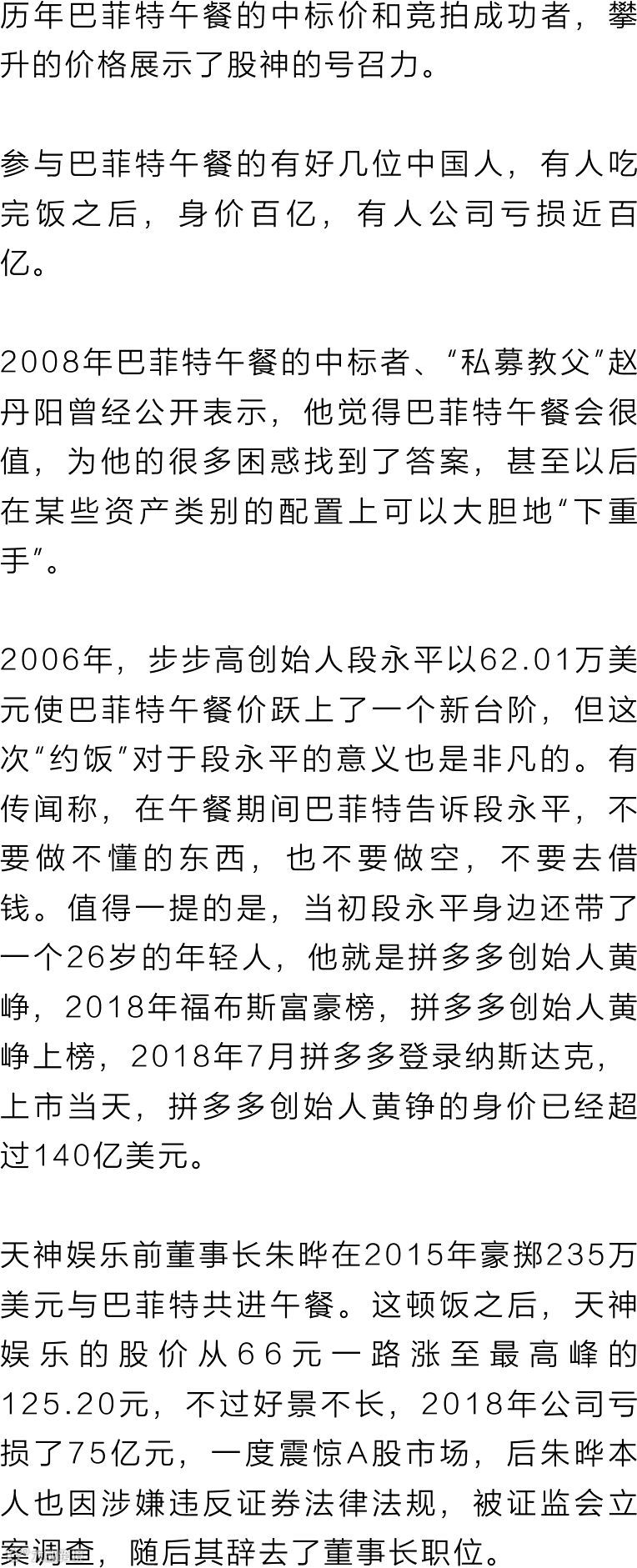 历年巴菲特午餐的中标价和竞拍成功者，攀升的价格展示了股神的号召力。

参与巴菲特午餐的有好几位中国人，有人吃完饭之后，身价百亿，有人公司亏损近百亿。

2008年巴菲特午餐的中标者、“私募教父”赵丹阳曾经公开表示，他觉得巴菲特午餐会很值，为他的很多困惑找到了答案，甚至以后在某些资产类别的配置上可以大胆地“下重手”。

2006年，步步高创始人段永平以62.01万美元使巴菲特午餐价跃上了一个新台阶，但这次“约饭”对于段永平的意义也是非凡的。有传闻称，在午餐期间巴菲特告诉段永平，不要做不懂的东西，也不要做空，不要去借钱。值得一提的是，当初段永平身边还带了一个26岁的年轻人，他就是拼多多创始人黄峥，2018年福布斯富豪榜，拼多多创始人黄峥上榜，2018年7月拼多多登录纳斯达克，上市当天，拼多多创始人黄铮的身价已经超过140亿美元。

天神娱乐前董事长朱晔在2015年豪掷235万美元与巴菲特共进午餐。这顿饭之后，天神娱乐的股价从66元一路涨至最高峰的125.20元，不过好景不长，2018年公司亏损了75亿元，一度震惊A股市场，后朱晔本人也因涉嫌违反证券法律法规，被证监会立案调查，随后其辞去了董事长职位。